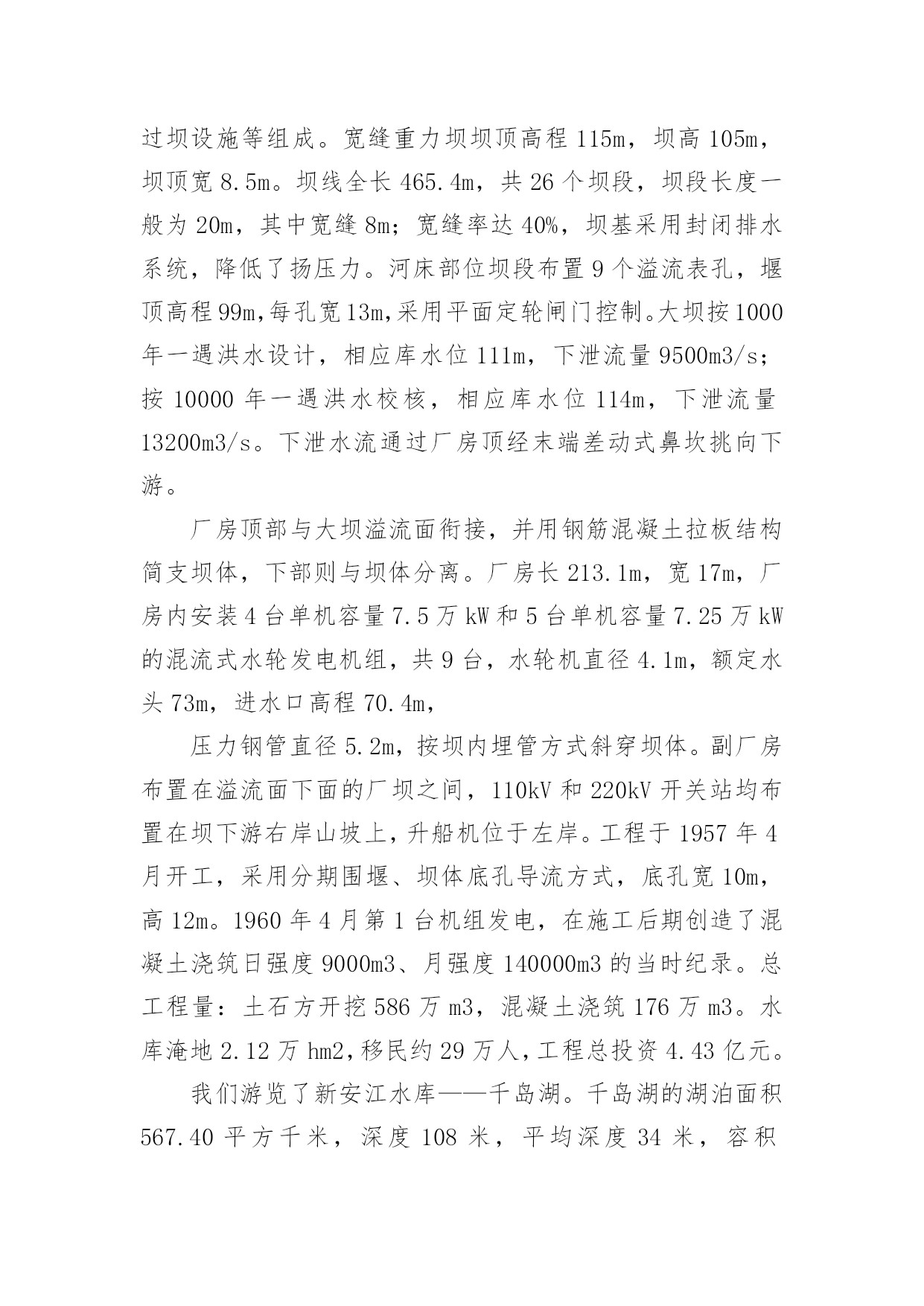 过坝设施等组成。宽缝重力坝坝顶高程 115m，坝高 105m，坝顶宽 8.5m。坝线全长 465.4m，共 26 个坝段，坝段长度一般为 20m，其中宽缝 8m；宽缝率达 40%，坝基采用封闭排水系统，降低了扬压力。河床部位坝段布置 9 个溢流表孔，堰顶高程 99m,每孔宽 13m,采用平面定轮闸门控制。大坝按 1000 年一遇洪水设计，相应库水位 111m，下泄流量 9500m3/s；按 10000 年一遇洪水校核，相应库水位 114m，下泄流量 13200m3/s。下泄水流通过厂房顶经末端差动式鼻坎挑向下游。

厂房顶部与大坝溢流面衔接，并用钢筋混凝土拉板结构简支坝体，下部则与坝体分离。厂房长 213.1m，宽 17m，厂房内安装 4 台单机容量 7.5 万 kW 和 5 台单机容量 7.25 万 kW 的混流式水轮发电机组，共 9 台，水轮机直径 4.1m，额定水头 73m，进水口高程 70.4m，

压力钢管直径 5.2m，按坝内埋管方式斜穿坝体。副厂房布置在溢流面下面的厂坝之间，110kV 和 220kV 开关站均布置在坝下游右岸山坡上，升船机位于左岸。工程于 1957 年 4 月开工，采用分期围堰、坝体底孔导流方式，底孔宽 10m，高 12m。1960 年 4 月第 1 台机组发电，在施工后期创造了混凝土浇筑日强度 9000m3、月强度 140000m3 的当时纪录。总工程量：土石方开挖 586 万 m3，混凝土浇筑 176 万 m3。水库淹地 2.12 万 hm2，移民约 29 万人，工程总投资 4.43 亿元。

我们游览了新安江水库——千岛湖。千岛湖的湖泊面积 567.40 平方千米，深度 108 米，平均深度 34 米，容积